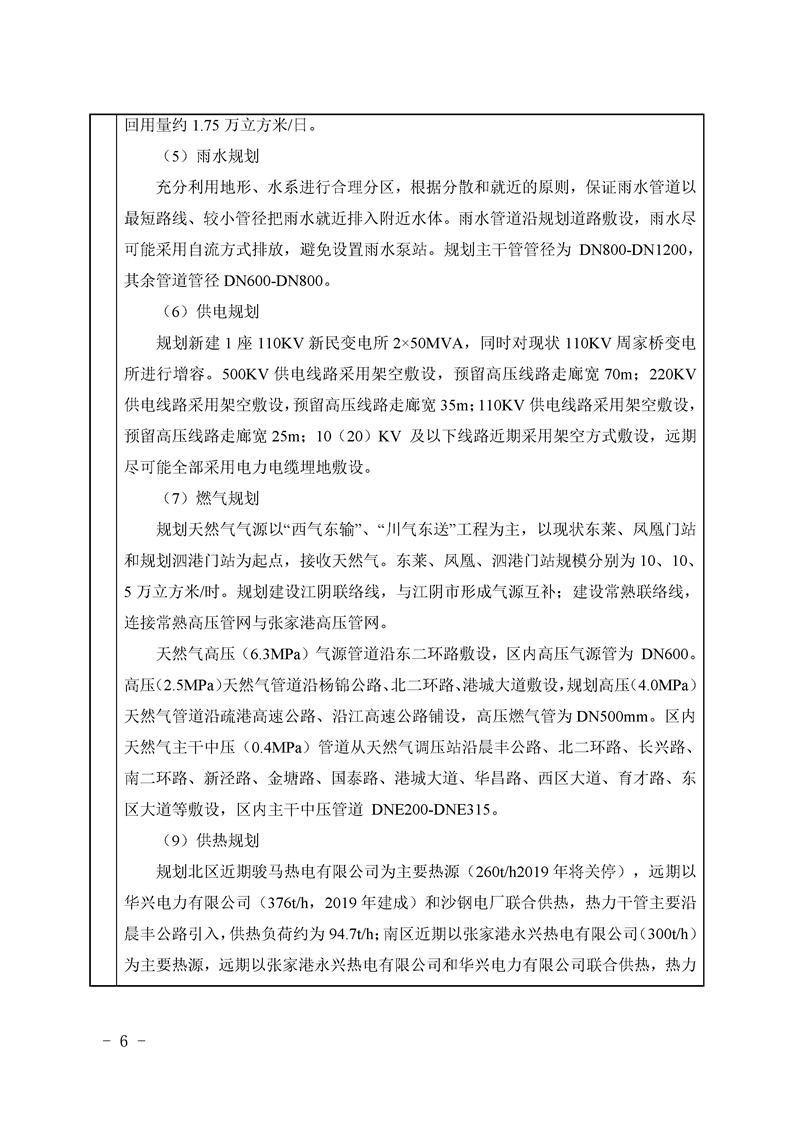 回用量约 1.75 万立方米/日。

（5）雨水规划

充分利用地形、水系进行合理分区，根据分散和就近的原则，保证雨水管道以最短路线、较小管径把雨水就近排入附近水体。雨水管道沿规划道路敷设，雨水尽可能采用自流方式排放，避免设置雨水泵站。规划主干管管径为 DN800-DN1200，其余管道管径 DN600-DN800。

（6）供电规划

规划新建 1 座 110KV 新民变电所 2×50MVA，同时对现状 110KV 周家桥变电所进行增容。500KV 供电线路采用架空敷设，预留高压线路走廊宽 70m；220KV 供电线路采用架空敷设，预留高压线路走廊宽 35m；110KV 供电线路采用架空敷设，预留高压线路走廊宽 25m；10（20）KV 及以下线路近期采用架空方式敷设，远期尽可能全部采用电力电缆埋地敷设。

（7）燃气规划

规划天然气气源以“西气东输”、“川气东送”工程为主，以现状东莱、凤凰门站和规划泗港门站为起点，接收天然气。东莱、凤凰、泗港门站规模分别为 10、10、5 万立方米/时。规划建设江阴联络线，与江阴市形成气源互补；建设常熟联络线，连接常熟高压管网与张家港高压管网。

天然气高压（6.3MPa）气源管道沿东二环路敷设，区内高压气源管为 DN600。高压（2.5MPa）天然气管道沿杨锦公路、北二环路、港城大道敷设，规划高压（4.0MPa）天然气管道沿疏港高速公路、沿江高速公路铺设，高压燃气管为 DN500mm。区内天然气主干中压（0.4MPa）管道从天然气调压站沿晨丰公路、北二环路、长兴路、南二环路、新泾路、金塘路、国泰路、港城大道、华昌路、西区大道、育才路、东区大道等敷设，区内主干中压管道 DNE200-DNE315。

（9）供热规划

规划北区近期骏马热电有限公司为主要热源（260t/h2019 年将关停），远期以华兴电力有限公司（376t/h，2019 年建成）和沙钢电厂联合供热，热力干管主要沿晨丰公路引入，供热负荷约为 94.7t/h；南区近期以张家港永兴热电有限公司（300t/h）为主要热源，远期以张家港永兴热电有限公司和华兴电力有限公司联合供热，热力

- 6 -